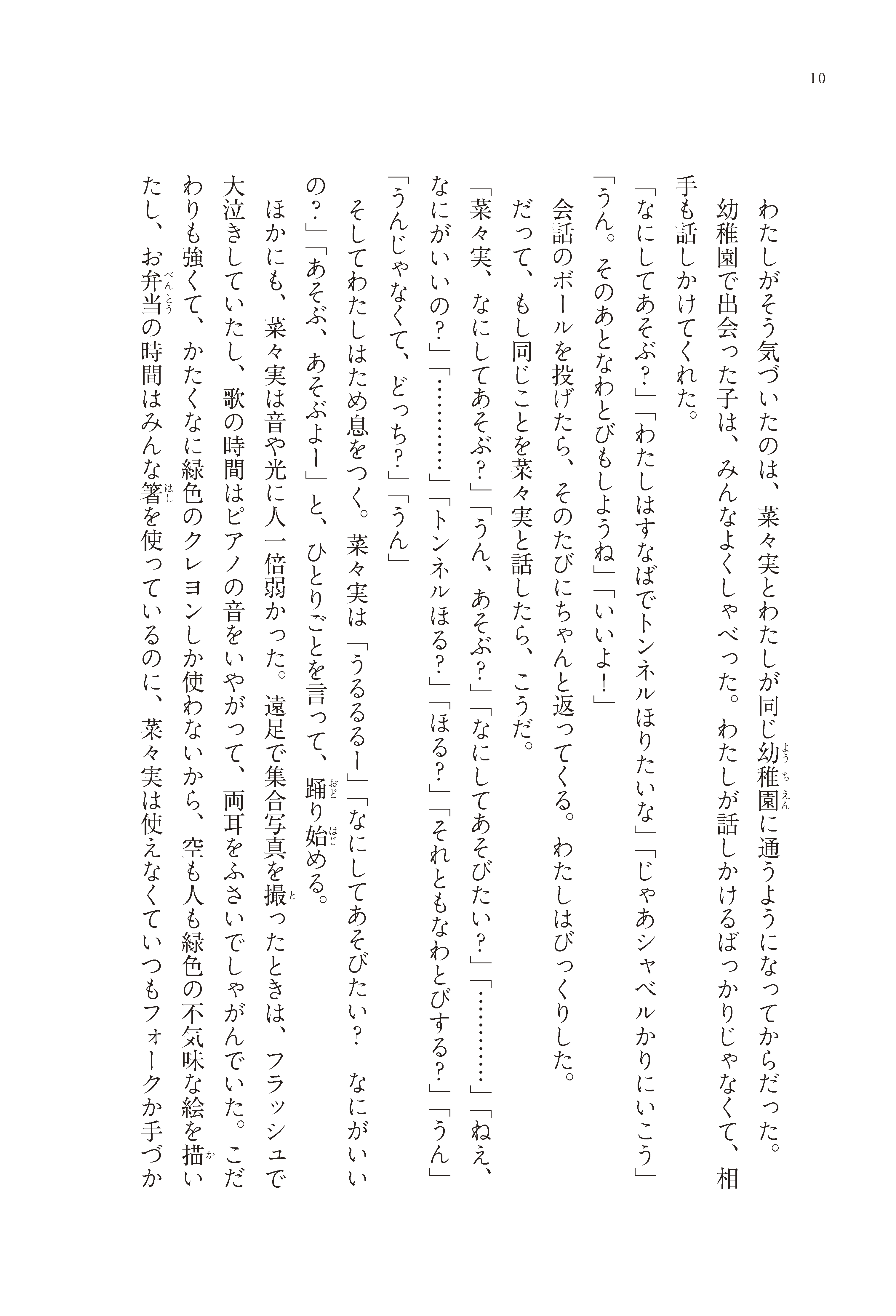 10

わたしがそう気づいたのは、菜々実とわたしが同じ幼稚園に通うようになってからだった。

幼稚園で出会った子は、みんなよくしゃべった。わたしが話しかけるばっかりじゃなくて、相手も話しかけてくれた。

「なにしてあそぶ?」「わたしはすなばでトンネルほりたいな」「じゃあシャベルかりにいこう」「うん。そのあとなわとびもしようね」「いいよ!」

会話のボールを投げたら、そのたびにちゃんと返ってくる。わたしはびっくりした。

だって、もし同じことを菜々実と話したら、こうだ。

「菜々実、なにしてあそぶ?」「うん、あそぶ?」「なにしてあそびたい?」「…………」「ねえ、なにがいいの?」「…………」「トンネルほる?」「ほる?」「それともなわとびする?」「うん」「うんじゃなくて、どっち?」「うん」

そしてわたしはため息をつく。菜々実は「うるるるー」「なにしてあそびたい? なにがいいの?」「あそぶ、あそぶよー」と、ひとりごとを言って、踊り始める。

ほかにも、菜々実は音や光に人一倍弱かった。遠足で集合写真を撮ったときは、フラッシュで大泣きしていたし、歌の時間はピアノの音をいやがって、両耳をふさいでしゃがんでいた。こだわりも強くて、かたくなに緑色のクレヨンしか使わないから、空も人も緑色の不気味な絵を描いたし、お弁当の時間はみんな箸を使っているのに、菜々実は使えなくていつもフォークか手づか